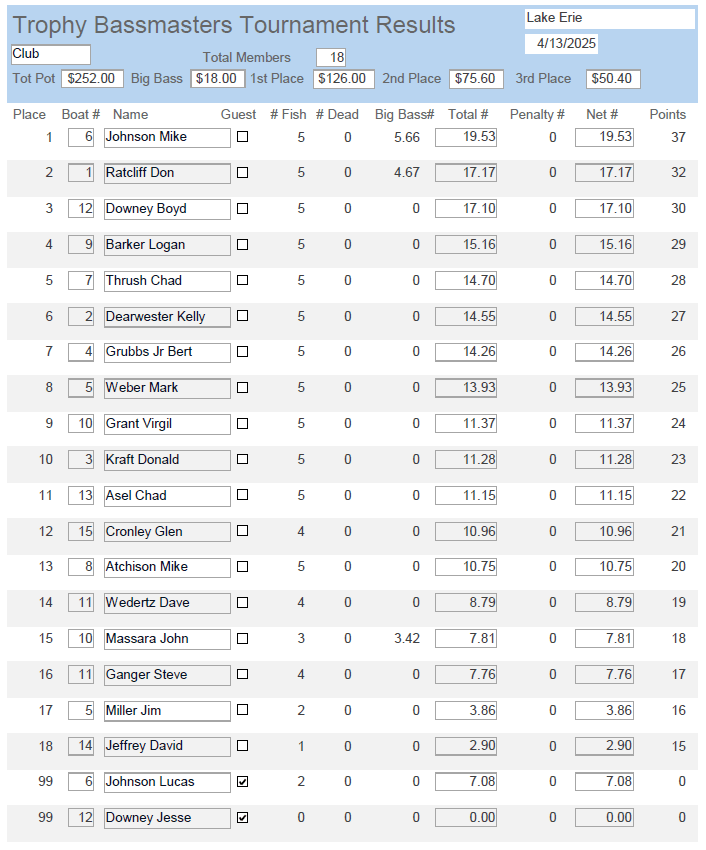 Trophy Bassmasters Tournament Results

Lake Erie

4/13/2025

Club

Total Members 18

Tot Pot $252.00 Big Bass $18.00 1st Place $126.00 2nd Place $75.60 3rd Place $50.40

| Place | Boat # | Name | Guest | # Fish | # Dead | Big Bass# | Total # | Penalty # | Net # | Points |
|---|---|---|---|---|---|---|---|---|---|---|
| 1 | 6 | Johnson Mike | ☐ | 5 | 0 | 5.66 | 19.53 | 0 | 19.53 | 37 |
| 2 | 1 | Ratcliff Don | ☐ | 5 | 0 | 4.67 | 17.17 | 0 | 17.17 | 32 |
| 3 | 12 | Downey Boyd | ☐ | 5 | 0 | 0 | 17.10 | 0 | 17.10 | 30 |
| 4 | 9 | Barker Logan | ☐ | 5 | 0 | 0 | 15.16 | 0 | 15.16 | 29 |
| 5 | 7 | Thrush Chad | ☐ | 5 | 0 | 0 | 14.70 | 0 | 14.70 | 28 |
| 6 | 2 | Dearwester Kelly | ☐ | 5 | 0 | 0 | 14.55 | 0 | 14.55 | 27 |
| 7 | 4 | Grubbs Jr Bert | ☐ | 5 | 0 | 0 | 14.26 | 0 | 14.26 | 26 |
| 8 | 5 | Weber Mark | ☐ | 5 | 0 | 0 | 13.93 | 0 | 13.93 | 25 |
| 9 | 10 | Grant Virgil | ☐ | 5 | 0 | 0 | 11.37 | 0 | 11.37 | 24 |
| 10 | 3 | Kraft Donald | ☐ | 5 | 0 | 0 | 11.28 | 0 | 11.28 | 23 |
| 11 | 13 | Asel Chad | ☐ | 5 | 0 | 0 | 11.15 | 0 | 11.15 | 22 |
| 12 | 15 | Cronley Glen | ☐ | 4 | 0 | 0 | 10.96 | 0 | 10.96 | 21 |
| 13 | 8 | Atchison Mike | ☐ | 5 | 0 | 0 | 10.75 | 0 | 10.75 | 20 |
| 14 | 11 | Wedertz Dave | ☐ | 4 | 0 | 0 | 8.79 | 0 | 8.79 | 19 |
| 15 | 10 | Massara John | ☐ | 3 | 0 | 3.42 | 7.81 | 0 | 7.81 | 18 |
| 16 | 11 | Ganger Steve | ☐ | 4 | 0 | 0 | 7.76 | 0 | 7.76 | 17 |
| 17 | 5 | Miller Jim | ☐ | 2 | 0 | 0 | 3.86 | 0 | 3.86 | 16 |
| 18 | 14 | Jeffrey David | ☐ | 1 | 0 | 0 | 2.90 | 0 | 2.90 | 15 |
| 99 | 6 | Johnson Lucas | ☑ | 2 | 0 | 0 | 7.08 | 0 | 7.08 | 0 |
| 99 | 12 | Downey Jesse | ☑ | 0 | 0 | 0 | 0.00 | 0 | 0.00 | 0 |